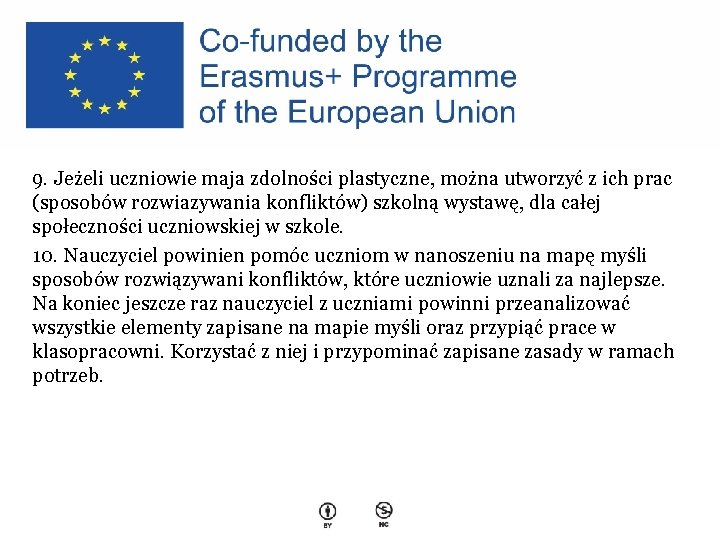 Co-funded by the Erasmus+ Programme of the European Union

9. Jeżeli uczniowie maja zdolności plastyczne, można utworzyć z ich prac (sposobów rozwiazywania konfliktów) szkolną wystawę, dla całej społeczności uczniowskiej w szkole.

10. Nauczyciel powinien pomóc uczniom w nanoszeniu na mapę myśli sposobów rozwiązywani konfliktów, które uczniowie uznali za najlepsze. Na koniec jeszcze raz nauczyciel z uczniami powinni przeanalizować wszystkie elementy zapisane na mapie myśli oraz przypiąć prace w klasopracowni. Korzystać z niej i przypominać zapisane zasady w ramach potrzeb.

BY NC